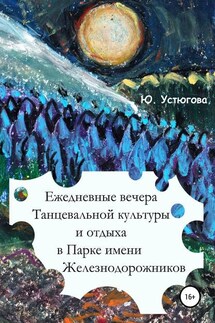 Ю. Устюгова

Ежедневные вечера Танцевальной культуры и отдыха в Парке имени Железнодорожников

16+